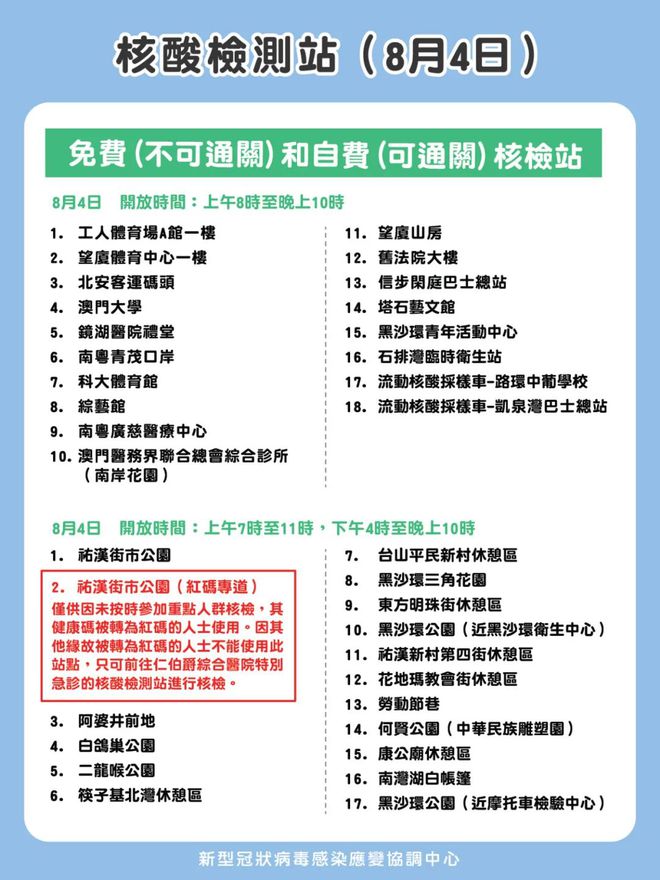 核酸檢測站（8月4日）

免費（不可通關）和自費（可通關）核檢站

8月4日　開放時間：上午8時至晚上10時

1. 工人體育場A館一樓
2. 望廈體育中心一樓
3. 北安客運碼頭
4. 澳門大學
5. 鏡湖醫院禮堂
6. 南粵青茂口岸
7. 科大體育館
8. 綜藝館
9. 南粵廣慈醫療中心
10. 澳門醫務界聯合總會綜合診所（南岸花園）

11. 望廈山房
12. 舊法院大樓
13. 信步閑庭巴士總站
14. 塔石藝文館
15. 黑沙環青年活動中心
16. 石排灣臨時衛生站
17. 流動核酸採樣車-路環中葡學校
18. 流動核酸採樣車-凱泉灣巴士總站

8月4日　開放時間：上午7時至11時，下午4時至晚上10時

1. 祐漢街市公園
2. 祐漢街市公園（紅碼專道）
僅供因未按時參加重點人群核檢，其健康碼被轉為紅碼的人士使用。因其他緣故被轉為紅碼的人士不能使用此站點，只可前往仁伯爵綜合醫院特別急診的核酸檢測站進行核檢。
3. 阿婆井前地
4. 白鴿巢公園
5. 二龍喉公園
6. 筷子基北灣休憩區

7. 台山平民新村休憩區
8. 黑沙環三角花園
9. 東方明珠街休憩區
10. 黑沙環公園（近黑沙環衛生中心）
11. 祐漢新村第四街休憩區
12. 花地瑪教會街休憩區
13. 勞動節巷
14. 何賢公園（中華民族雕塑園）
15. 康公廟休憩區
16. 南灣湖白帳篷
17. 黑沙環公園（近摩托車檢驗中心）

新型冠狀病毒感染應變協調中心